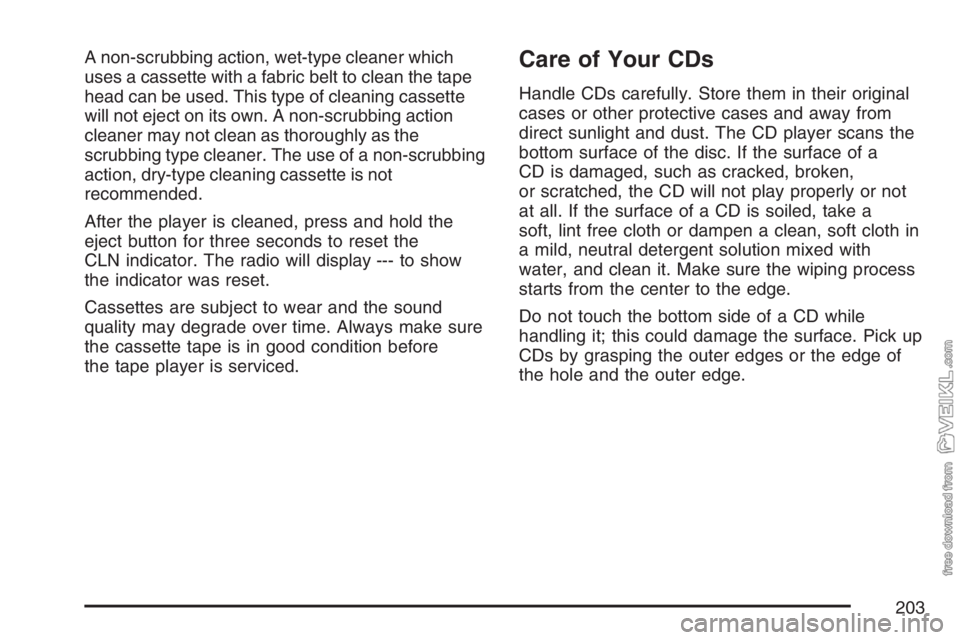 A non-scrubbing action, wet-type cleaner which uses a cassette with a fabric belt to clean the tape head can be used. This type of cleaning cassette will not eject on its own. A non-scrubbing action cleaner may not clean as thoroughly as the scrubbing type cleaner. The use of a non-scrubbing action, dry-type cleaning cassette is not recommended.

After the player is cleaned, press and hold the eject button for three seconds to reset the CLN indicator. The radio will display --- to show the indicator was reset.

Cassettes are subject to wear and the sound quality may degrade over time. Always make sure the cassette tape is in good condition before the tape player is serviced.

Care of Your CDs

Handle CDs carefully. Store them in their original cases or other protective cases and away from direct sunlight and dust. The CD player scans the bottom surface of the disc. If the surface of a CD is damaged, such as cracked, broken, or scratched, the CD will not play properly or not at all. If the surface of a CD is soiled, take a soft, lint free cloth or dampen a clean, soft cloth in a mild, neutral detergent solution mixed with water, and clean it. Make sure the wiping process starts from the center to the edge.

Do not touch the bottom side of a CD while handling it; this could damage the surface. Pick up CDs by grasping the outer edges or the edge of the hole and the outer edge.

203

free download from VEIKL.com

carmanualsonline.info